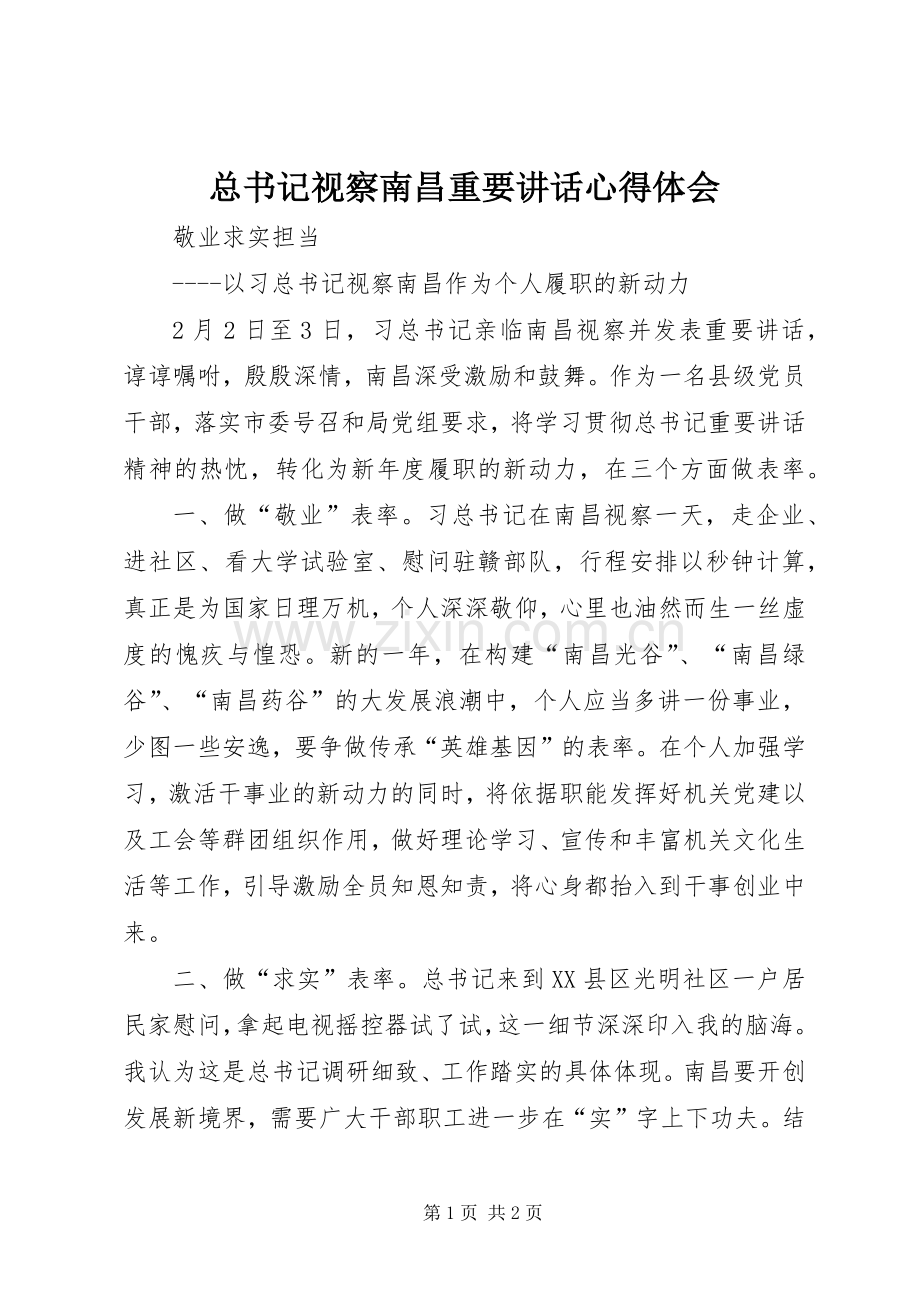 总书记视察南昌重要讲话心得体会

敬业求实担当

----以习总书记视察南昌作为个人履职的新动力

2月2日至3日，习总书记亲临南昌视察并发表重要讲话，谆谆嘱咐，殷殷深情，南昌深受激励和鼓舞。作为一名县级党员干部，落实市委号召和局党组要求，将学习贯彻总书记重要讲话精神的热忱，转化为新年度履职的新动力，在三个方面做表率。

一、做“敬业”表率。习总书记在南昌视察一天，走企业、进社区、看大学试验室、慰问驻赣部队，行程安排以秒钟计算，真正是为国家日理万机，个人深深敬仰，心里也油然而生一丝虚度的愧疚与惶恐。新的一年，在构建“南昌光谷”、“南昌绿谷”、“南昌药谷”的大发展浪潮中，个人应当多讲一份事业，少图一些安逸，要争做传承“英雄基因”的表率。在个人加强学习，激活干事业的新动力的同时，将依据职能发挥好机关党建以及工会等群团组织作用，做好理论学习、宣传和丰富机关文化生活等工作，引导激励全员知恩知责，将心身都抬入到干事创业中来。

二、做“求实”表率。总书记来到XX县区光明社区一户居民家慰问，拿起电视摇控器试了试，这一细节深深印入我的脑海。我认为这是总书记调研细致、工作踏实的具体体现。南昌要开创发展新境界，需要广大干部职工进一步在“实”字上下功夫。结

第1页 共2页

www.zixin.com.cn